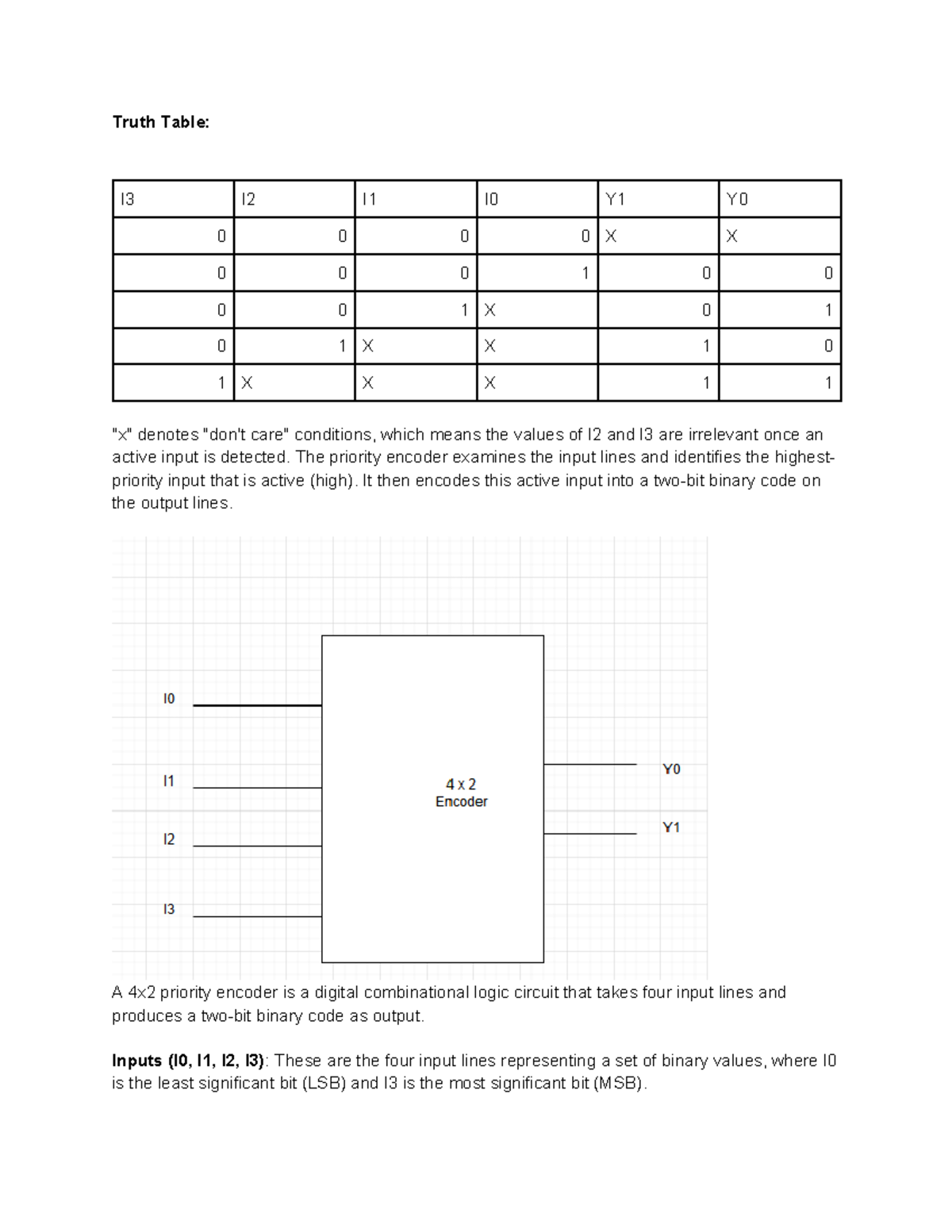 Truth Table:

| I3 | I2 | I1 | I0 | Y1 | Y0 |
|---|---|---|---|---|---|
| 0 | 0 | 0 | 0 | X | X |
| 0 | 0 | 0 | 1 | 0 | 0 |
| 0 | 0 | 1 | X | 0 | 1 |
| 0 | 1 | X | X | 1 | 0 |
| 1 | X | X | X | 1 | 1 |

"x" denotes "don't care" conditions, which means the values of I2 and I3 are irrelevant once an active input is detected. The priority encoder examines the input lines and identifies the highest-priority input that is active (high). It then encodes this active input into a two-bit binary code on the output lines.

I0

I1

I2

I3

4 x 2
Encoder

Y0

Y1

A 4x2 priority encoder is a digital combinational logic circuit that takes four input lines and produces a two-bit binary code as output.

Inputs (I0, I1, I2, I3): These are the four input lines representing a set of binary values, where I0 is the least significant bit (LSB) and I3 is the most significant bit (MSB).